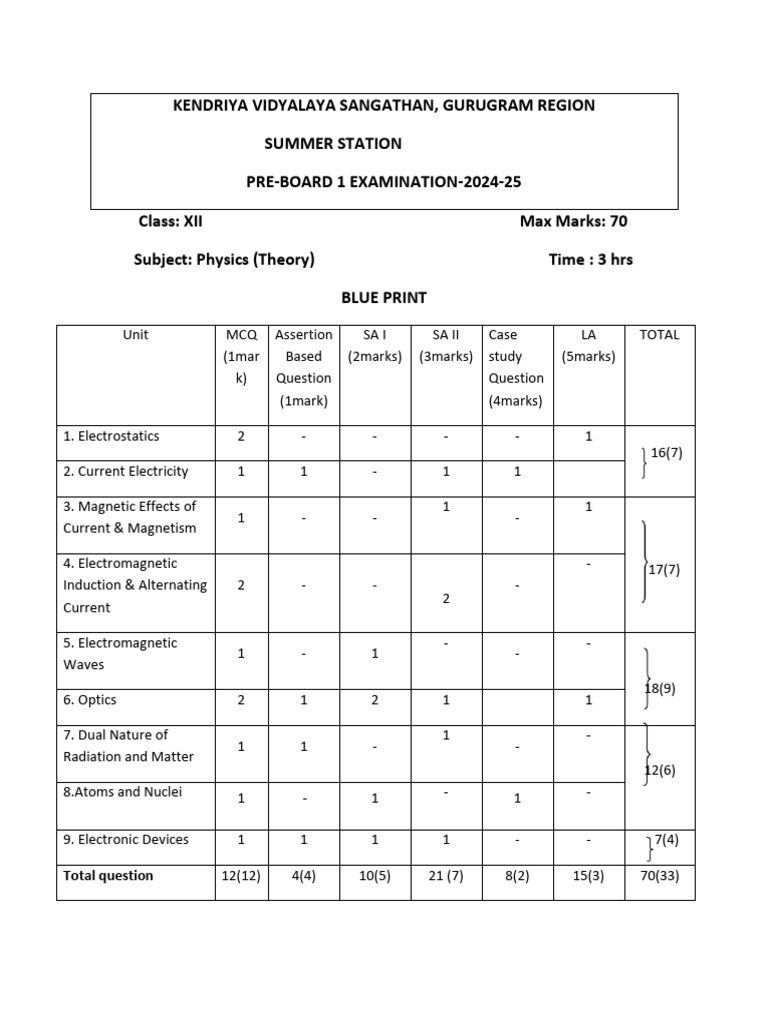 KENDRIYA VIDYALAYA SANGATHAN, GURUGRAM REGION

SUMMER STATION

PRE-BOARD 1 EXAMINATION-2024-25

Class: XII Max Marks: 70

Subject: Physics (Theory) Time : 3 hrs

BLUE PRINT

| Unit | MCQ (1mark) | Assertion Based Question (1mark) | SA I (2marks) | SA II (3marks) | Case study Question (4marks) | LA (5marks) | TOTAL |
|---|---|---|---|---|---|---|---|
| 1. Electrostatics | 2 | - | - | - | - | 1 | 16(7) |
| 2. Current Electricity | 1 | 1 | - | 1 | 1 | | |
| 3. Magnetic Effects of Current & Magnetism | 1 | - | - | 1 | - | 1 | 17(7) |
| 4. Electromagnetic Induction & Alternating Current | 2 | - | - | 2 | - | - | |
| 5. Electromagnetic Waves | 1 | - | 1 | - | - | - | 18(9) |
| 6. Optics | 2 | 1 | 2 | 1 | | 1 | |
| 7. Dual Nature of Radiation and Matter | 1 | 1 | - | 1 | - | - | 12(6) |
| 8.Atoms and Nuclei | 1 | - | 1 | - | 1 | - | |
| 9. Electronic Devices | 1 | 1 | 1 | 1 | - | - | 7(4) |
| Total question | 12(12) | 4(4) | 10(5) | 21 (7) | 8(2) | 15(3) | 70(33) |